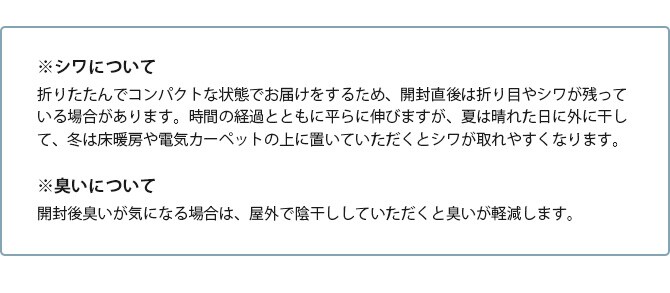 ※シワについて
折りたたんでコンパクトな状態でお届けをするため、開封直後は折り目やシワが残っている場合があります。時間の経過とともに平らに伸びますが、夏は晴れた日に外に干して、冬は床暖房や電気カーペットの上に置いていただくとシワが取れやすくなります。

※臭いについて
開封後臭いが気になる場合は、屋外で陰干ししていただくと臭いが軽減します。